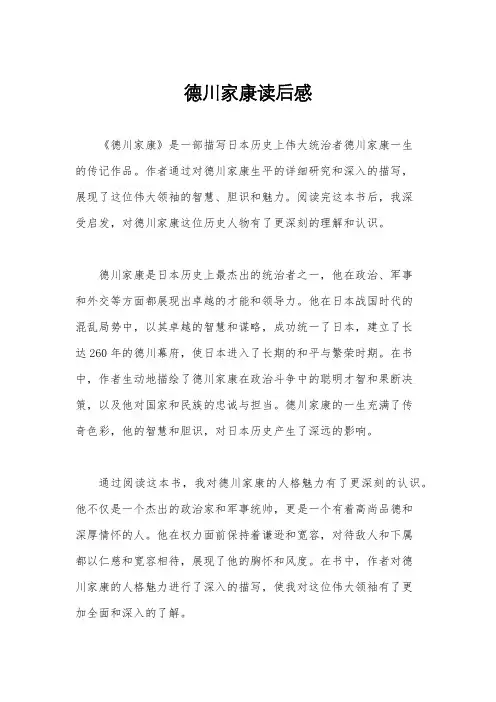 德川家康读后感

《德川家康》是一部描写日本历史上伟大统治者德川家康一生的传记作品。作者通过对德川家康生平的详细研究和深入的描写，展现了这位伟大领袖的智慧、胆识和魅力。阅读完这本书后，我深受启发，对德川家康这位历史人物有了更深刻的理解和认识。

德川家康是日本历史上最杰出的统治者之一，他在政治、军事和外交等方面都展现出卓越的才能和领导力。他在日本战国时代的混乱局势中，以其卓越的智慧和谋略，成功统一了日本，建立了长达260年的德川幕府，使日本进入了长期的和平与繁荣时期。在书中，作者生动地描绘了德川家康在政治斗争中的聪明才智和果断决策，以及他对国家和民族的忠诚与担当。德川家康的一生充满了传奇色彩，他的智慧和胆识，对日本历史产生了深远的影响。

通过阅读这本书，我对德川家康的人格魅力有了更深刻的认识。他不仅是一个杰出的政治家和军事统帅，更是一个有着高尚品德和深厚情怀的人。他在权力面前保持着谦逊和宽容，对待敌人和下属都以仁慈和宽容相待，展现了他的胸怀和风度。在书中，作者对德川家康的人格魅力进行了深入的描写，使我对这位伟大领袖有了更加全面和深入的了解。